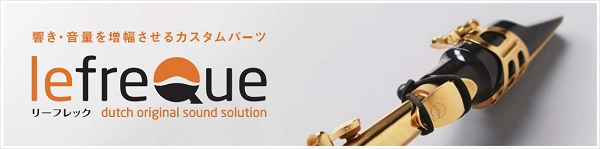 響き・音量を増幅させるカスタムパーツ

lefreQue

リーフレック dutch original sound solution